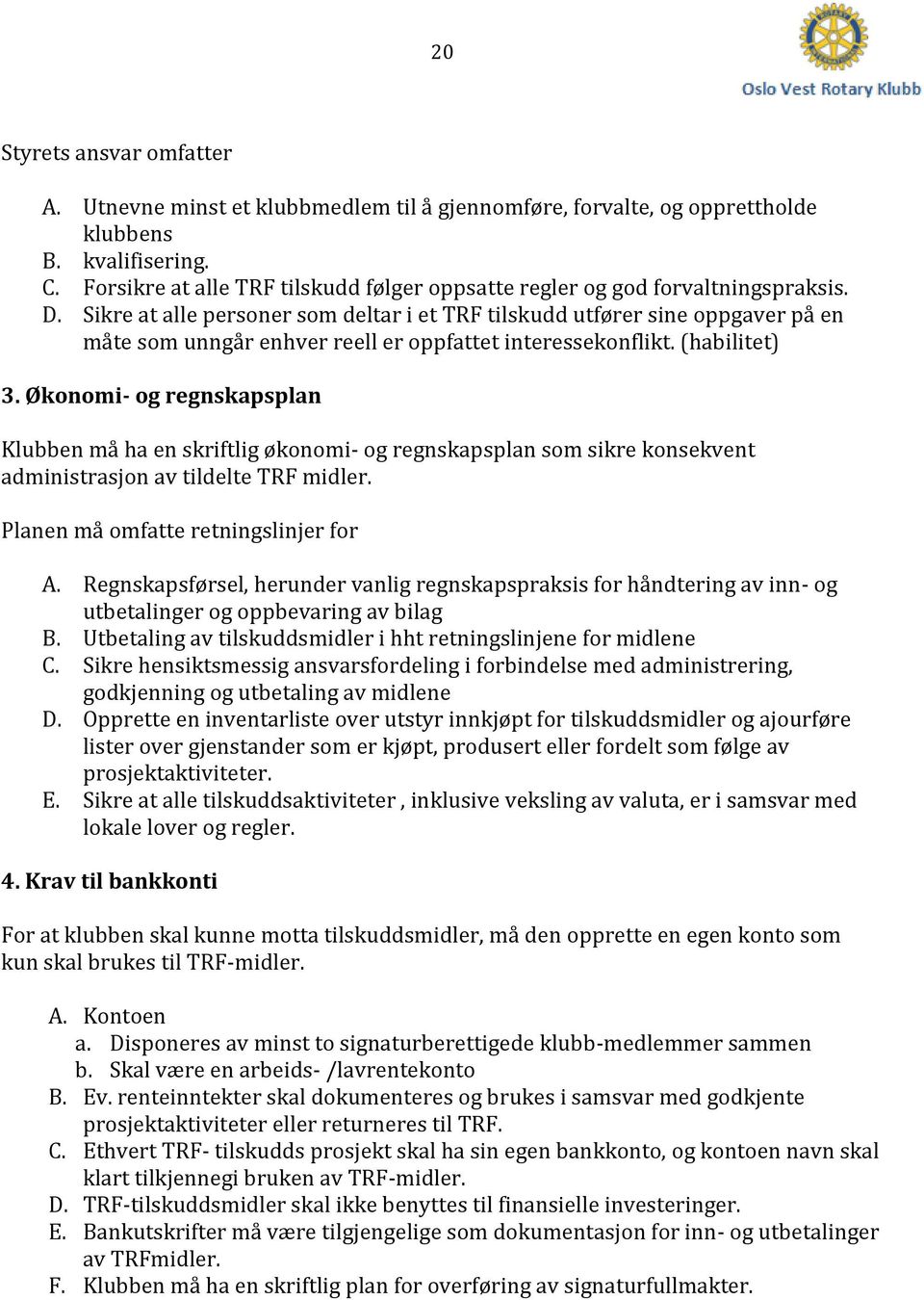 20

Oslo Vest Rotary Klubb

Styrets ansvar omfatter

A. Utnevne minst et klubbmedlem til å gjennomføre, forvalte, og opprettholde klubbens
B. kvalifisering.
C. Forsikre at alle TRF tilskudd følger oppsatte regler og god forvaltningspraksis.
D. Sikre at alle personer som deltar i et TRF tilskudd utfører sine oppgaver på en måte som unngår enhver reell er oppfattet interessekonflikt. (habilitet)

3. Økonomi- og regnskapsplan

Klubben må ha en skriftlig økonomi- og regnskapsplan som sikre konsekvent administrasjon av tildelte TRF midler.

Planen må omfatte retningslinjer for

A. Regnskapsførsel, herunder vanlig regnskapspraksis for håndtering av inn- og utbetalinger og oppbevaring av bilag
B. Utbetaling av tilskuddsmidler i hht retningslinjene for midlene
C. Sikre hensiktsmessig ansvarsfordeling i forbindelse med administrering, godkjenning og utbetaling av midlene
D. Opprette en inventarliste over utstyr innkjøpt for tilskuddsmidler og ajourføre lister over gjenstander som er kjøpt, produsert eller fordelt som følge av prosjektaktiviteter.
E. Sikre at alle tilskuddsaktiviteter , inklusive veksling av valuta, er i samsvar med lokale lover og regler.

4. Krav til bankkonti

For at klubben skal kunne motta tilskuddsmidler, må den opprette en egen konto som kun skal brukes til TRF-midler.

A. Kontoen
a. Disponeres av minst to signaturberettigede klubb-medlemmer sammen
b. Skal være en arbeids- /lavrentekonto
B. Ev. renteinntekter skal dokumenteres og brukes i samsvar med godkjente prosjektaktiviteter eller returneres til TRF.
C. Ethvert TRF- tilskudds prosjekt skal ha sin egen bankkonto, og kontoen navn skal klart tilkjennegi bruken av TRF-midler.
D. TRF-tilskuddsmidler skal ikke benyttes til finansielle investeringer.
E. Bankutskrifter må være tilgjengelige som dokumentasjon for inn- og utbetalinger av TRFmidler.
F. Klubben må ha en skriftlig plan for overføring av signaturfullmakter.